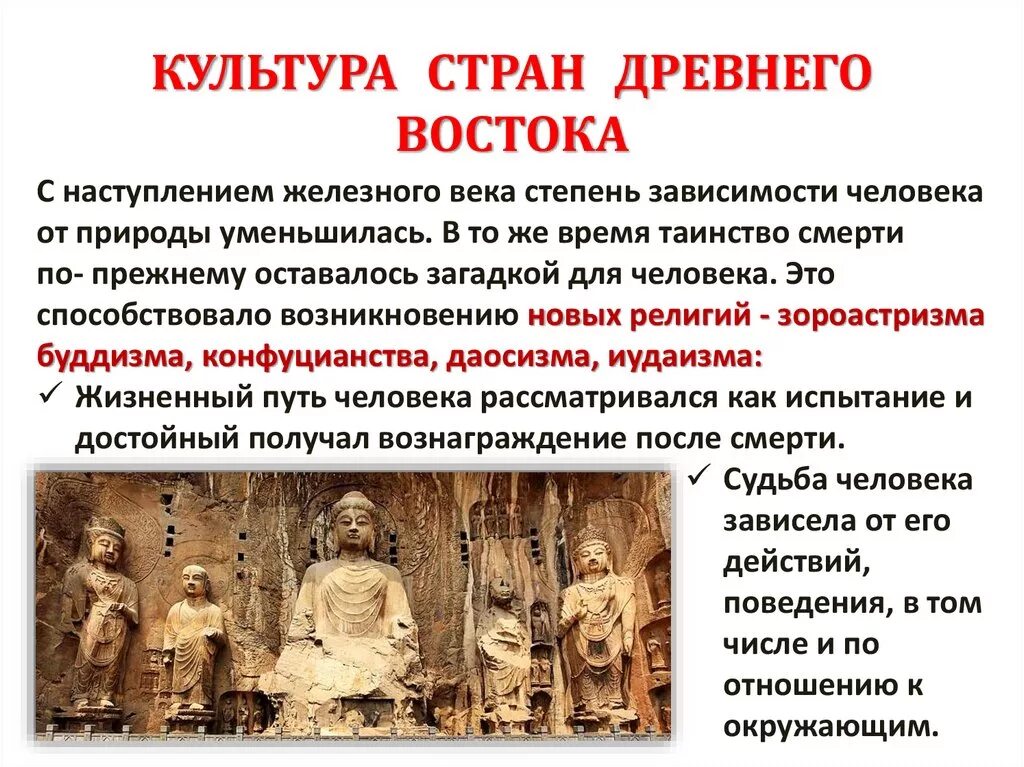 КУЛЬТУРА СТРАН ДРЕВНЕГО ВОСТОКА

С наступлением железного века степень зависимости человека от природы уменьшилась. В то же время таинство смерти по- прежнему оставалось загадкой для человека. Это способствовало возникновению новых религий - зороастризма буддизма, конфуцианства, даосизма, иудаизма:

✓ Жизненный путь человека рассматривался как испытание и достойный получал вознаграждение после смерти.

✓ Судьба человека зависела от его действий, поведения, в том числе и по отношению к окружающим.